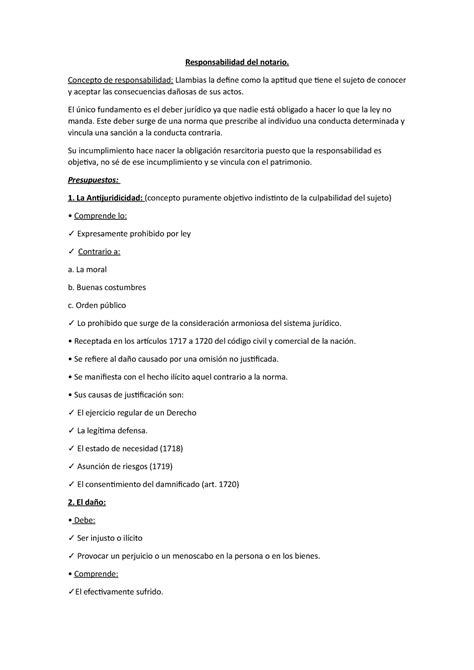 Responsabilidad del notario.

Concepto de responsabilidad: Llambias la define como la aptitud que tiene el sujeto de conocer y aceptar las consecuencias dañosas de sus actos.

El único fundamento es el deber jurídico ya que nadie está obligado a hacer lo que la ley no manda. Este deber surge de una norma que prescribe al individuo una conducta determinada y vincula una sanción a la conducta contraria.

Su incumplimiento hace nacer la obligación resarcitoria puesto que la responsabilidad es objetiva, no sé de ese incumplimiento y se vincula con el patrimonio.

Presupuestos:

1. La Antijuridicidad: (concepto puramente objetivo indistinto de la culpabilidad del sujeto)

• Comprende lo:

✓ Expresamente prohibido por ley

✓ Contrario a:

a. La moral

b. Buenas costumbres

c. Orden público

✓ Lo prohibido que surge de la consideración armoniosa del sistema jurídico.

• Receptada en los artículos 1717 a 1720 del código civil y comercial de la nación.

• Se refiere al daño causado por una omisión no justificada.

• Se manifiesta con el hecho ilícito aquel contrario a la norma.

• Sus causas de justificación son:

✓ El ejercicio regular de un Derecho

✓ La legítima defensa.

✓ El estado de necesidad (1718)

✓ Asunción de riesgos (1719)

✓ El consentimiento del damnificado (art. 1720)

2. El daño:

• Debe:

✓ Ser injusto o ilícito

✓ Provocar un perjuicio o un menoscabo en la persona o en los bienes.

• Comprende:

✓El efectivamente sufrido.